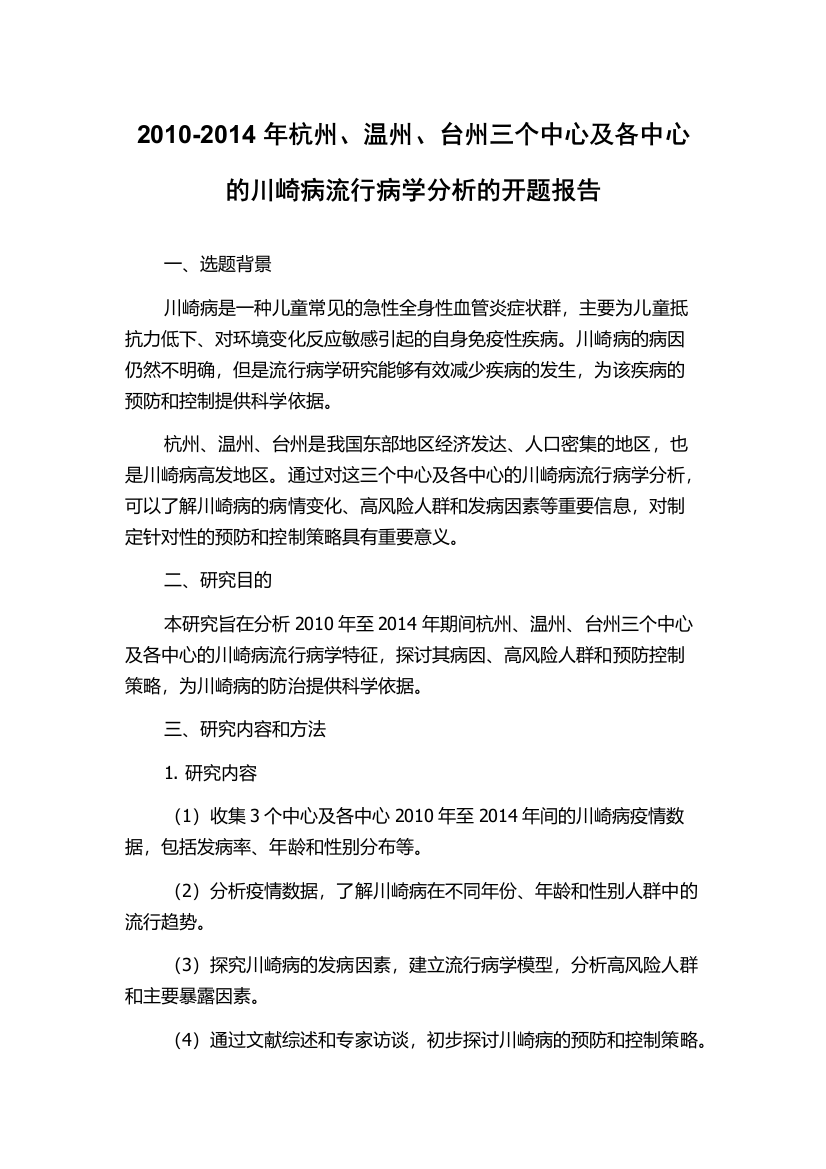 2010-2014 年杭州、温州、台州三个中心及各中心的川崎病流行病学分析的开题报告

一、选题背景

川崎病是一种儿童常见的急性全身性血管炎症状群，主要为儿童抵抗力低下、对环境变化反应敏感引起的自身免疫性疾病。川崎病的病因仍然不明确，但是流行病学研究能够有效减少疾病的发生，为该疾病的预防和控制提供科学依据。

杭州、温州、台州是我国东部地区经济发达、人口密集的地区，也是川崎病高发地区。通过对这三个中心及各中心的川崎病流行病学分析，可以了解川崎病的病情变化、高风险人群和发病因素等重要信息，对制定针对性的预防和控制策略具有重要意义。

二、研究目的

本研究旨在分析 2010 年至 2014 年期间杭州、温州、台州三个中心及各中心的川崎病流行病学特征，探讨其病因、高风险人群和预防控制策略，为川崎病的防治提供科学依据。

三、研究内容和方法

1. 研究内容

（1）收集 3 个中心及各中心 2010 年至 2014 年间的川崎病疫情数据，包括发病率、年龄和性别分布等。

（2）分析疫情数据，了解川崎病在不同年份、年龄和性别人群中的流行趋势。

（3）探究川崎病的发病因素，建立流行病学模型，分析高风险人群和主要暴露因素。

（4）通过文献综述和专家访谈，初步探讨川崎病的预防和控制策略。